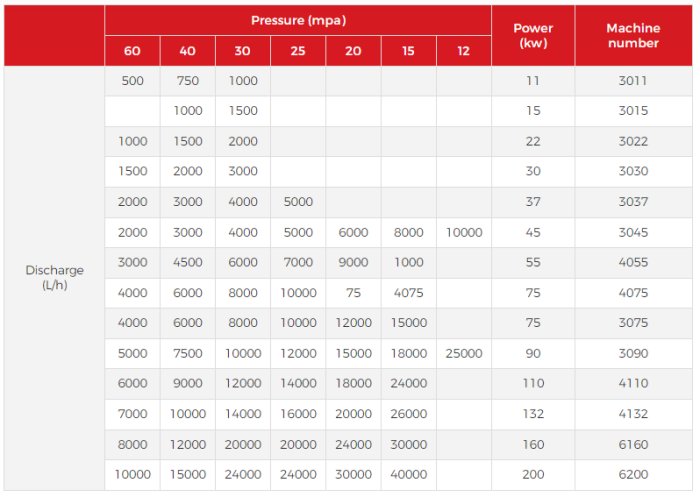 | | Pressure (mpa) | | | | | | | Power (kw) | Machine number |
|---|---|---|---|---|---|---|---|---|---|
| | 60 | 40 | 30 | 25 | 20 | 15 | 12 | | |
| Discharge (L/h) | 500 | 750 | 1000 | | | | | 11 | 3011 |
| | | 1000 | 1500 | | | | | 15 | 3015 |
| | 1000 | 1500 | 2000 | | | | | 22 | 3022 |
| | 1500 | 2000 | 3000 | | | | | 30 | 3030 |
| | 2000 | 3000 | 4000 | 5000 | | | | 37 | 3037 |
| | 2000 | 3000 | 4000 | 5000 | 6000 | 8000 | 10000 | 45 | 3045 |
| | 3000 | 4500 | 6000 | 7000 | 9000 | 1000 | | 55 | 4055 |
| | 4000 | 6000 | 8000 | 10000 | 75 | 4075 | | 75 | 4075 |
| | 4000 | 6000 | 8000 | 10000 | 12000 | 15000 | | 75 | 3075 |
| | 5000 | 7500 | 10000 | 12000 | 15000 | 18000 | 25000 | 90 | 3090 |
| | 6000 | 9000 | 12000 | 14000 | 18000 | 24000 | | 110 | 4110 |
| | 7000 | 10000 | 14000 | 16000 | 20000 | 26000 | | 132 | 4132 |
| | 8000 | 12000 | 20000 | 20000 | 24000 | 30000 | | 160 | 6160 |
| | 10000 | 15000 | 24000 | 24000 | 30000 | 40000 | | 200 | 6200 |